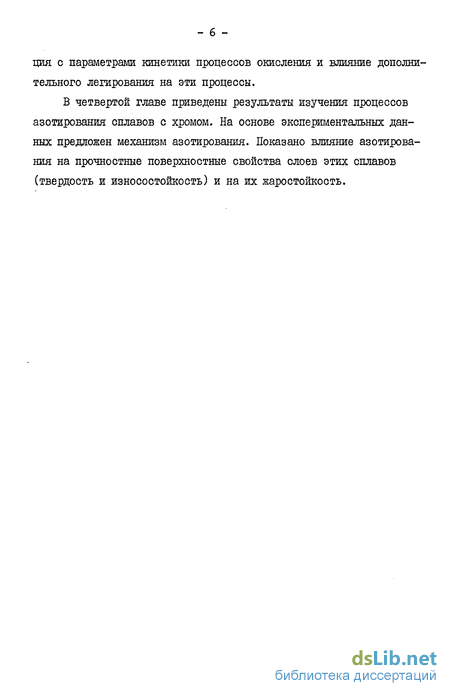 - 6 -

ция с параметрами кинетики процессов окисления и влияние дополнительного легирования на эти процессы.

В четвертой главе приведены результаты изучения процессов азотирования сплавов с хромом. На основе экспериментальных данных предложен механизм азотирования. Показано влияние азотирования на прочностные поверхностные свойства слоев этих сплавов (твердость и износостойкость) и на их жаростойкость.

dsLib.net
библиотека диссертаций